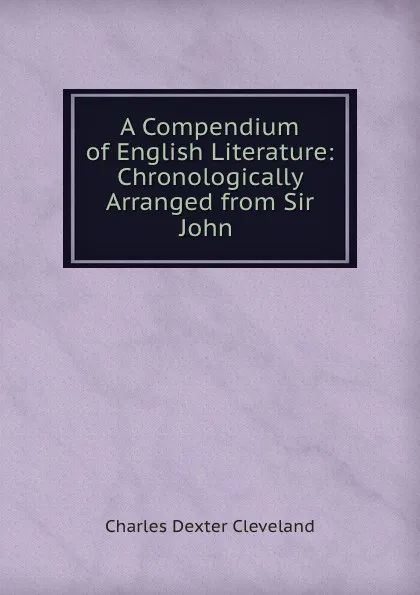 A Compendium of English Literature: Chronologically Arranged from Sir John

Charles Dexter Cleveland